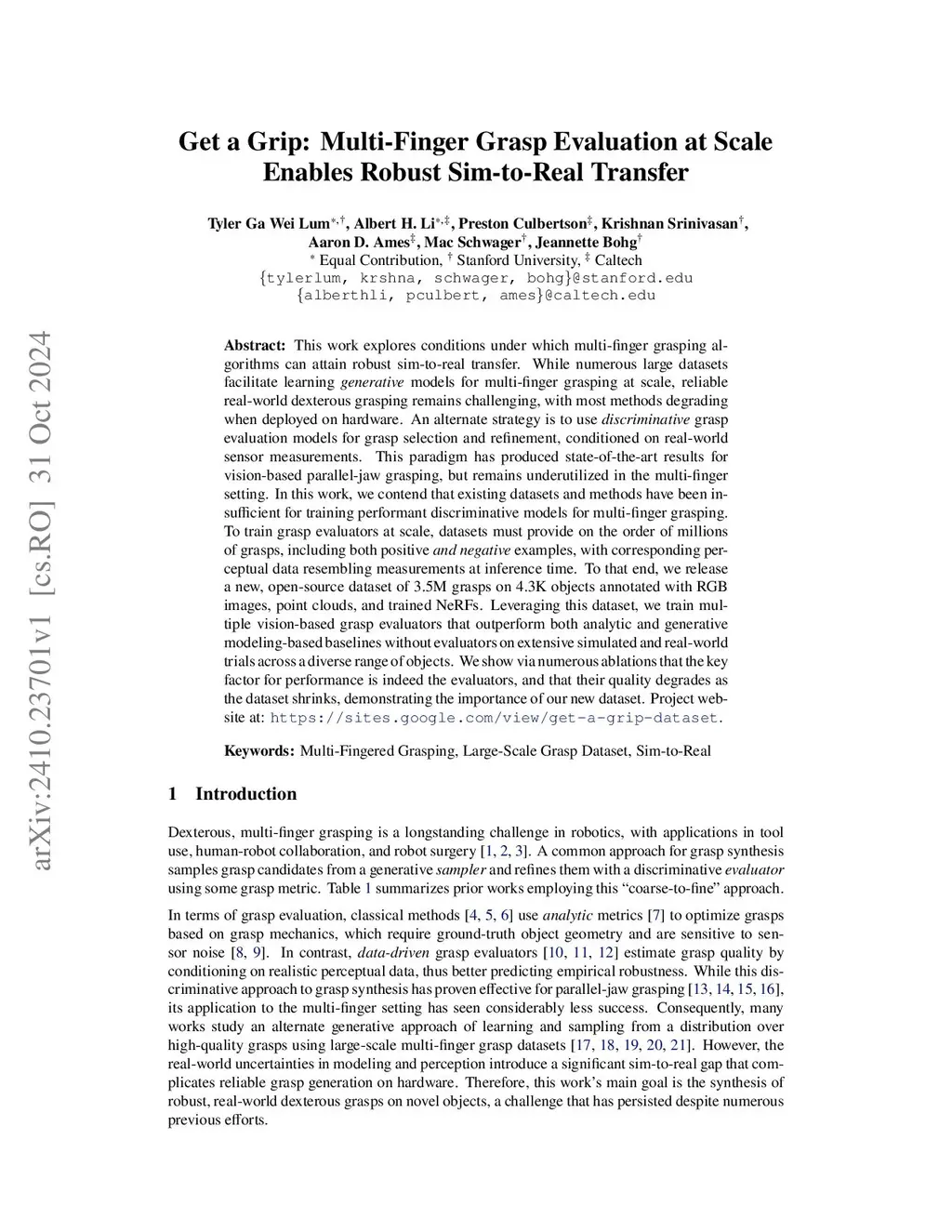 arXiv:2410.23701v1 [cs.RO] 31 Oct 2024

Get a Grip: Multi-Finger Grasp Evaluation at Scale Enables Robust Sim-to-Real Transfer

Tyler Ga Wei Lum$^{*,\dagger}$, Albert H. Li$^{*,\ddagger}$, Preston Culbertson$^{\ddagger}$, Krishnan Srinivasan$^{\dagger}$, Aaron D. Ames$^{\ddagger}$, Mac Schwager$^{\dagger}$, Jeannette Bohg$^{\dagger}$
$^{*}$ Equal Contribution, $^{\dagger}$ Stanford University, $^{\ddagger}$ Caltech
{tylerlum, krshna, schwager, bohg}@stanford.edu
{alberthli, pculbert, ames}@caltech.edu

Abstract: This work explores conditions under which multi-finger grasping algorithms can attain robust sim-to-real transfer. While numerous large datasets facilitate learning generative models for multi-finger grasping at scale, reliable real-world dexterous grasping remains challenging, with most methods degrading when deployed on hardware. An alternate strategy is to use discriminative grasp evaluation models for grasp selection and refinement, conditioned on real-world sensor measurements. This paradigm has produced state-of-the-art results for vision-based parallel-jaw grasping, but remains underutilized in the multi-finger setting. In this work, we contend that existing datasets and methods have been insufficient for training performant discriminative models for multi-finger grasping. To train grasp evaluators at scale, datasets must provide on the order of millions of grasps, including both positive and negative examples, with corresponding perceptual data resembling measurements at inference time. To that end, we release a new, open-source dataset of 3.5M grasps on 4.3K objects annotated with RGB images, point clouds, and trained NeRFs. Leveraging this dataset, we train multiple vision-based grasp evaluators that outperform both analytic and generative modeling-based baselines without evaluators on extensive simulated and real-world trials across a diverse range of objects. We show via numerous ablations that the key factor for performance is indeed the evaluators, and that their quality degrades as the dataset shrinks, demonstrating the importance of our new dataset. Project website at: https://sites.google.com/view/get-a-grip-dataset.

Keywords: Multi-Fingered Grasping, Large-Scale Grasp Dataset, Sim-to-Real

1 Introduction

Dexterous, multi-finger grasping is a longstanding challenge in robotics, with applications in tool use, human-robot collaboration, and robot surgery [1, 2, 3]. A common approach for grasp synthesis samples grasp candidates from a generative sampler and refines them with a discriminative evaluator using some grasp metric. Table 1 summarizes prior works employing this “coarse-to-fine” approach.

In terms of grasp evaluation, classical methods [4, 5, 6] use analytic metrics [7] to optimize grasps based on grasp mechanics, which require ground-truth object geometry and are sensitive to sensor noise [8, 9]. In contrast, data-driven grasp evaluators [10, 11, 12] estimate grasp quality by conditioning on realistic perceptual data, thus better predicting empirical robustness. While this discriminative approach to grasp synthesis has proven effective for parallel-jaw grasping [13, 14, 15, 16], its application to the multi-finger setting has seen considerably less success. Consequently, many works study an alternate generative approach of learning and sampling from a distribution over high-quality grasps using large-scale multi-finger grasp datasets [17, 18, 19, 20, 21]. However, the real-world uncertainties in modeling and perception introduce a significant sim-to-real gap that complicates reliable grasp generation on hardware. Therefore, this work’s main goal is the synthesis of robust, real-world dexterous grasps on novel objects, a challenge that has persisted despite numerous previous efforts.